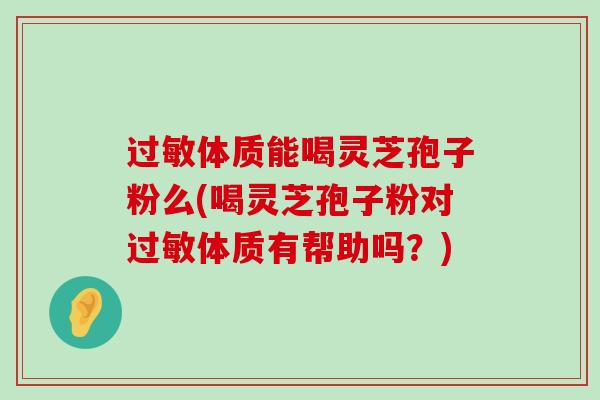 过敏体质能喝灵芝孢子粉么(喝灵芝孢子粉对过敏体质有帮助吗？)